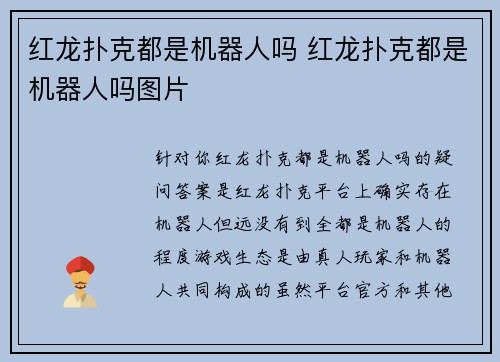 红龙扑克都是机器人吗 红龙扑克都是机器人吗图片

针对你红龙扑克都是机器人吗的疑问答案是红龙扑克平台上确实存在机器人但远没有到全都是机器人的程度游戏生态是由真人玩家和机器人共同构成的虽然平台官方和其他